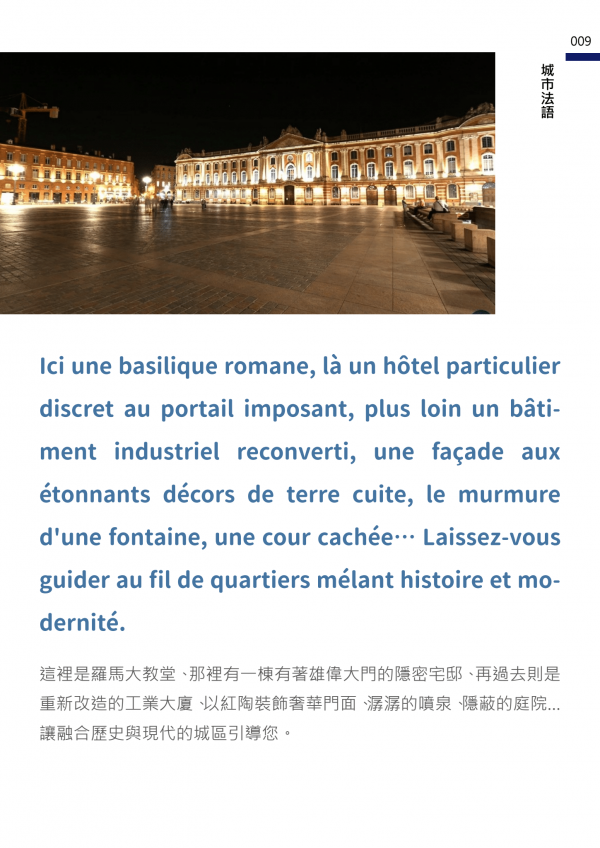 009

城市法語

Ici une basilique romane, là un hôtel particulier discret au portail imposant, plus loin un bâtiment industriel reconverti, une façade aux étonnants décors de terre cuite, le murmure d'une fontaine, une cour cachée… Laissez-vous guider au fil de quartiers mélant histoire et modernité.

這裡是羅馬大教堂、那裡有一棟有著雄偉大門的隱密宅邸、再過去則是重新改造的工業大廈、以紅陶裝飾奢華門面、潺潺的噴泉、隱蔽的庭院...讓融合歷史與現代的城區引導您。